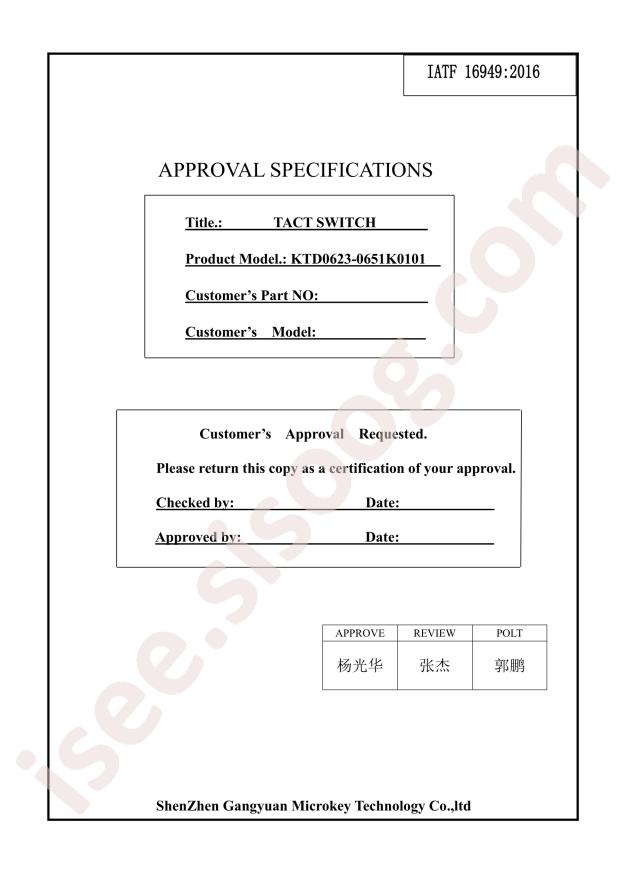 IATF 16949:2016

APPROVAL SPECIFICATIONS

Title.: TACT SWITCH

Product Model.: KTD0623-0651K0101

Customer's Part NO: ____

Customer's Model: ____

Customer's Approval Requested.

Please return this copy as a certification of your approval.

Checked by: ____ Date: ____

Approved by: ____ Date: ____

| APPROVE | REVIEW | POLT |
|---|---|---|
| 杨光华 | 张杰 | 郭鹏 |

ShenZhen Gangyuan Microkey Technology Co.,ltd

isee.sisoog.com